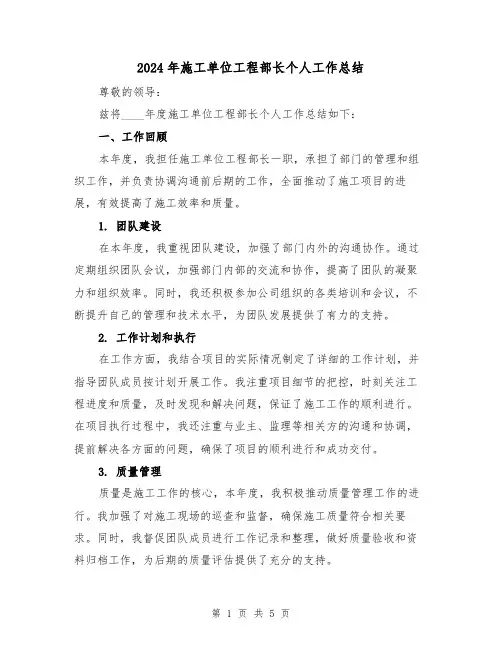 2024年施工单位工程部长个人工作总结

尊敬的领导：

兹将____年度施工单位工程部长个人工作总结如下：

一、工作回顾

本年度，我担任施工单位工程部长一职，承担了部门的管理和组织工作，并负责协调沟通前后期的工作，全面推动了施工项目的进展，有效提高了施工效率和质量。

1. 团队建设

在本年度，我重视团队建设，加强了部门内外的沟通协作。通过定期组织团队会议，加强部门内部的交流和协作，提高了团队的凝聚力和组织效率。同时，我还积极参加公司组织的各类培训和会议，不断提升自己的管理和技术水平，为团队发展提供了有力的支持。

2. 工作计划和执行

在工作方面，我结合项目的实际情况制定了详细的工作计划，并指导团队成员按计划开展工作。我注重项目细节的把控，时刻关注工程进度和质量，及时发现和解决问题，保证了施工工作的顺利进行。在项目执行过程中，我还注重与业主、监理等相关方的沟通和协调，提前解决各方面的问题，确保了项目的顺利进行和成功交付。

3. 质量管理

质量是施工工作的核心，本年度，我积极推动质量管理工作的进行。我加强了对施工现场的巡查和监督，确保施工质量符合相关要求。同时，我督促团队成员进行工作记录和整理，做好质量验收和资料归档工作，为后期的质量评估提供了充分的支持。

第 1 页 共 5 页